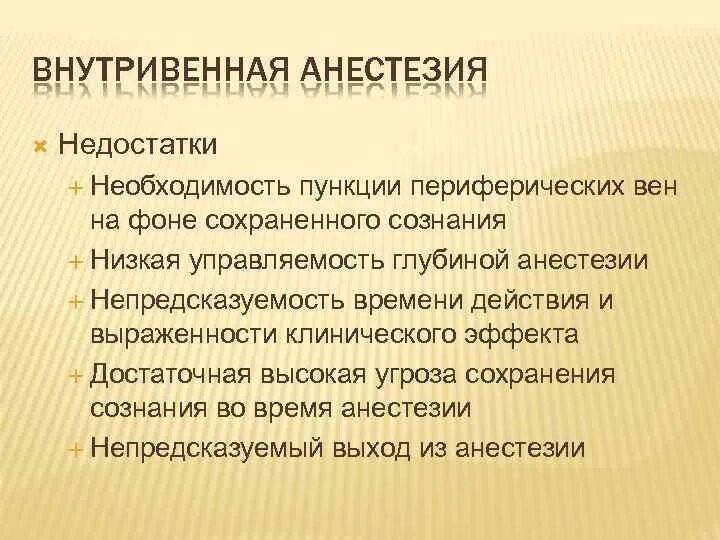 ВНУТРИВЕННАЯ АНЕСТЕЗИЯ

Недостатки

Необходимость пункции периферических вен на фоне сохраненного сознания

Низкая управляемость глубиной анестезии

Непредсказуемость времени действия и выраженности клинического эффекта

Достаточная высокая угроза сохранения сознания во время анестезии

Непредсказуемый выход из анестезии